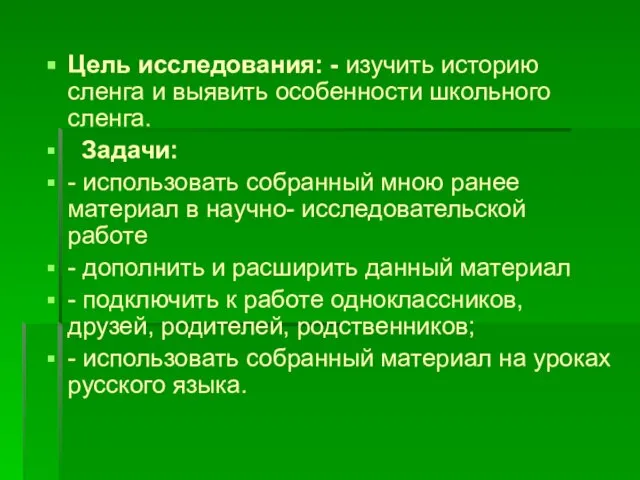 Цель исследования: - изучить историю сленга и выявить особенности школьного сленга.

Задачи:

- использовать собранный мною ранее материал в научно- исследовательской работе

- дополнить и расширить данный материал

- подключить к работе одноклассников, друзей, родителей, родственников;

- использовать собранный материал на уроках русского языка.